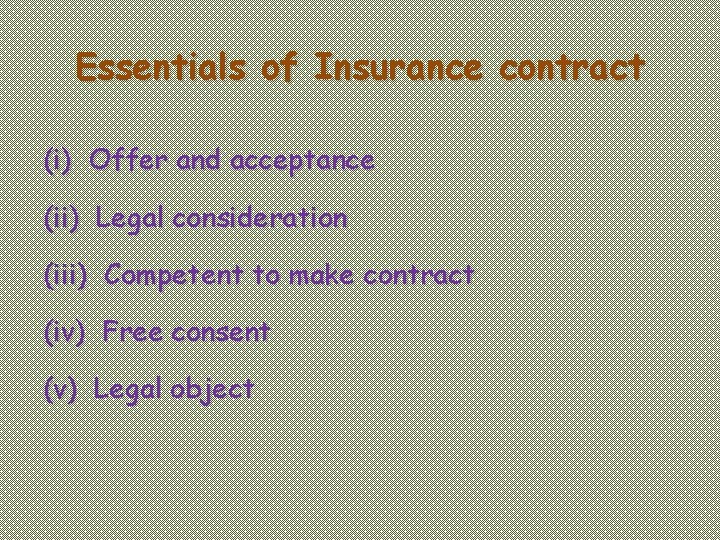 Essentials of Insurance contract

(i) Offer and acceptance

(ii) Legal consideration

(iii) Competent to make contract

(iv) Free consent

(v) Legal object